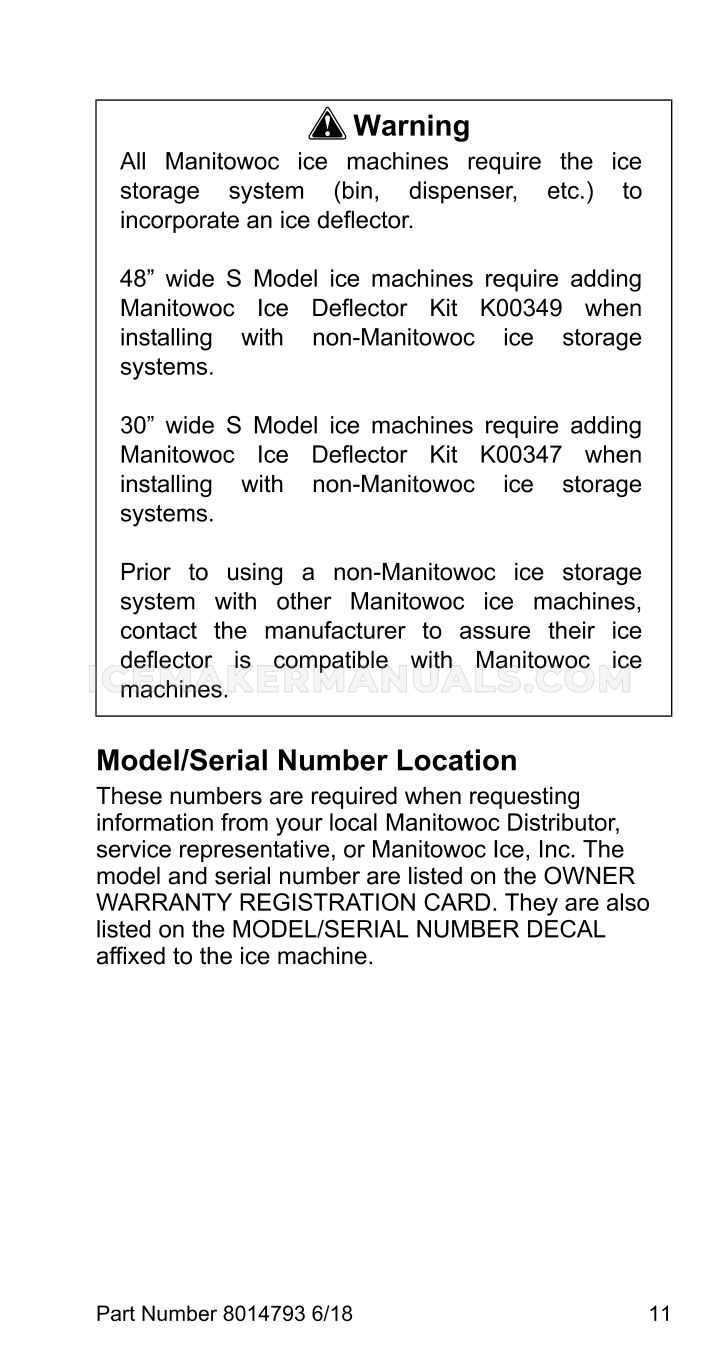 Warning

All Manitowoc ice machines require the ice storage system (bin, dispenser, etc.) to incorporate an ice deflector.

48” wide S Model ice machines require adding Manitowoc Ice Deflector Kit K00349 when installing with non-Manitowoc ice storage systems.

30” wide S Model ice machines require adding Manitowoc Ice Deflector Kit K00347 when installing with non-Manitowoc ice storage systems.

Prior to using a non-Manitowoc ice storage system with other Manitowoc ice machines, contact the manufacturer to assure their ice deflector is compatible with Manitowoc ice machines.

ICEMAKERMANUALS.COM

Model/Serial Number Location

These numbers are required when requesting information from your local Manitowoc Distributor, service representative, or Manitowoc Ice, Inc. The model and serial number are listed on the OWNER WARRANTY REGISTRATION CARD. They are also listed on the MODEL/SERIAL NUMBER DECAL affixed to the ice machine.

Part Number 8014793 6/18 11